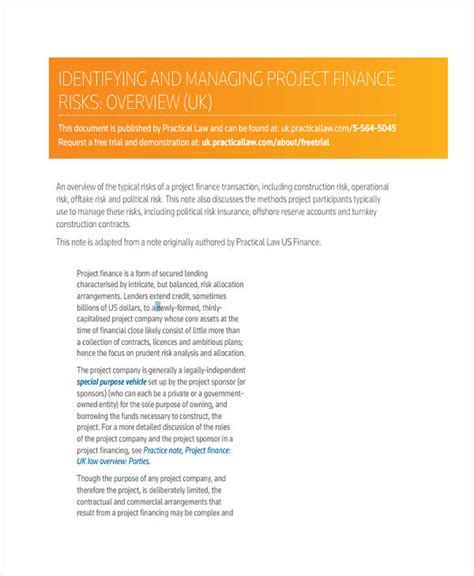 IDENTIFYING AND MANAGING PROJECT FINANCE RISKS: OVERVIEW (UK)

This document is published by Practical Law and can be found at: uk.practicallaw.com/5-564-5045
Request a free trial and demonstration at: uk.practicallaw.com/about/freetrial

An overview of the typical risks of a project finance transaction, including construction risk, operational risk, offtake risk and political risk. This note also discusses the methods project participants typically use to manage these risks, including political risk insurance, offshore reserve accounts and turnkey construction contracts.

This note is adapted from a note originally authored by Practical Law US Finance.

Project finance is a form of secured lending characterised by intricate, but balanced, risk allocation arrangements. Lenders extend credit, sometimes billions of US dollars, to a newly-formed, thinly-capitalised project company whose core assets at the time of financial close likely consist of little more than a collection of contracts, licences and ambitious plans; hence the focus on prudent risk analysis and allocation.

The project company is generally a legally-independent special purpose vehicle set up by the project sponsor (or sponsors) (who can each be a private or a government-owned entity) for the sole purpose of owning, and borrowing the funds necessary to construct, the project. For a more detailed discussion of the roles of the project company and the project sponsor in a project financing, see Practice note, Project finance: UK law overview: Parties.

Though the purpose of any project company, and therefore the project, is deliberately limited, the contractual and commercial arrangements that result from a project financing may be complex and